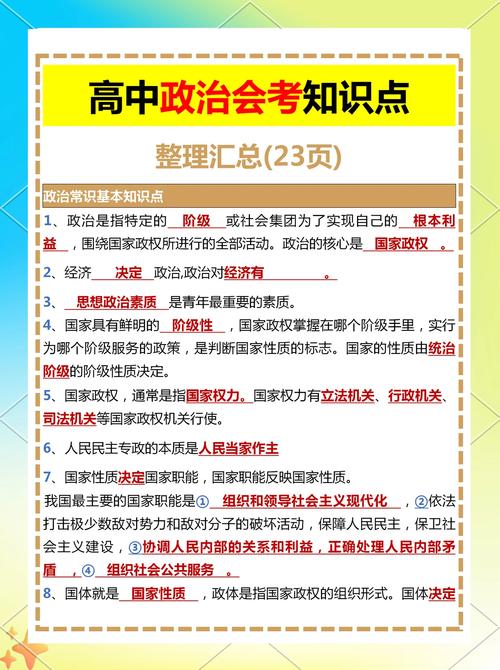 高中政治会考知识点

整理汇总(23页)

政治常识基本知识点

1、政治是指特定的 阶级 或社会集团为了实现自己的 根本利益 ，围绕国家政权所进行的全部活动。政治的核心是 国家政权 。

2、经济 决定 政治,政治对经济有 。

3、 思想政治素质 是青年最重要的素质。

4、国家具有鲜明的 阶级性 ，国家政权掌握在哪个阶级手里，实行为哪个阶级服务的政策，是判断国家性质的标志。国家的性质由统治阶级的阶级性质决定。

5、国家政权，通常是指国家权力。国家权力有立法机关、行政机关、司法机关等国家政权机关行使。

6、人民民主专政的本质是人民当家作主

7、国家性质决定国家职能，国家职能反映国家性质。
我国最主要的国家职能是① 组织和领导社会主义现代化 ，②依法打击极少数敌对势力和敌对分子的破坏活动，保障人民民主，保卫社会主义建设，③协调人民内部的关系和利益，正确处理人民内部矛盾 ，④ 组织社会公共服务 。

8、国体就是 国家性质 ，政体是指国家政权的组织形式。国体决定